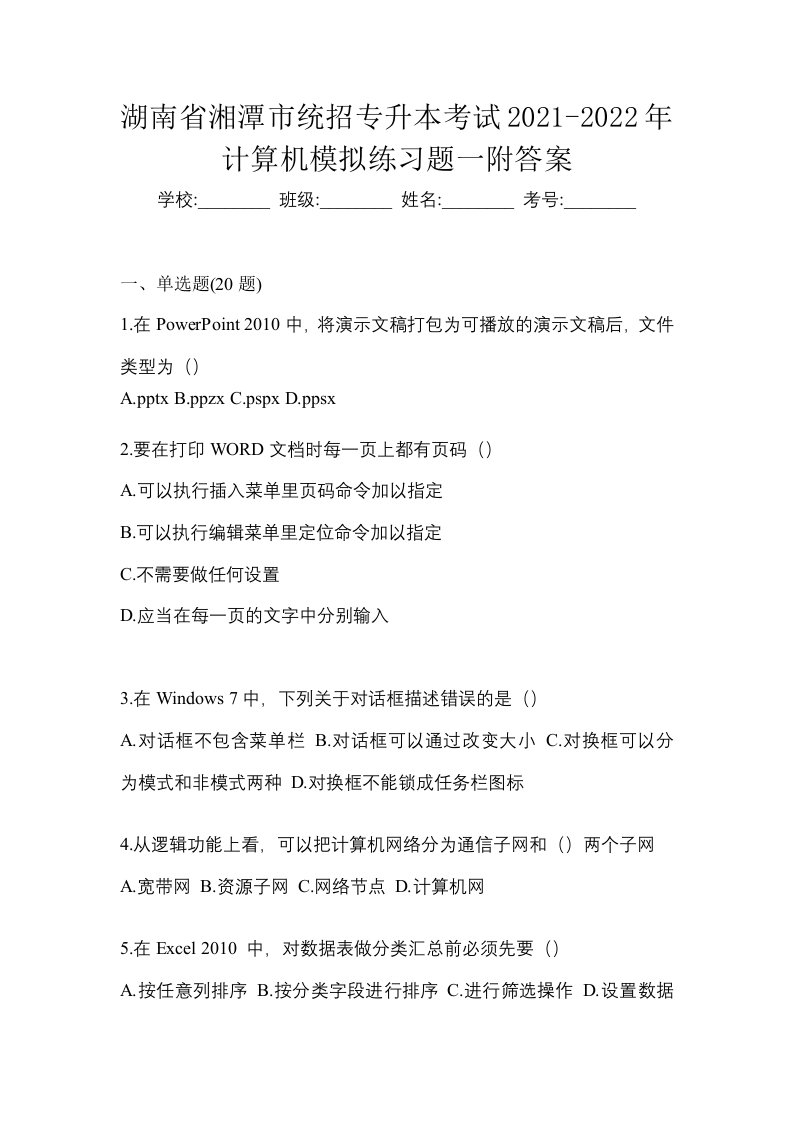 湖南省湘潭市统招专升本考试2021-2022年计算机模拟练习题一附答案

学校:________ 班级:________ 姓名:________ 考号:________

一、单选题(20 题)

1.在 PowerPoint 2010 中，将演示文稿打包为可播放的演示文稿后，文件类型为（）

A.pptx B.ppzx C.pspx D.ppsx

2.要在打印 WORD 文档时每一页上都有页码（）

A.可以执行插入菜单里页码命令加以指定

B.可以执行编辑菜单里定位命令加以指定

C.不需要做任何设置

D.应当在每一页的文字中分别输入

3.在 Windows 7 中，下列关于对话框描述错误的是（）

A.对话框不包含菜单栏 B.对话框可以通过改变大小 C.对换框可以分为模式和非模式两种 D.对换框不能锁成任务栏图标

4.从逻辑功能上看，可以把计算机网络分为通信子网和（）两个子网

A.宽带网 B.资源子网 C.网络节点 D.计算机网

5.在 Excel 2010 中，对数据表做分类汇总前必须先要（）

A.按任意列排序 B.按分类字段进行排序 C.进行筛选操作 D.设置数据